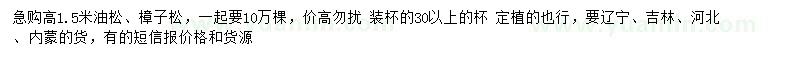 急购高1.5米油松、樟子松，一起要10万棵，价高勿扰 装杯的30以上的杯 定植的也行，要辽宁、吉林、河北、内蒙的货，有的短信报价格和货源